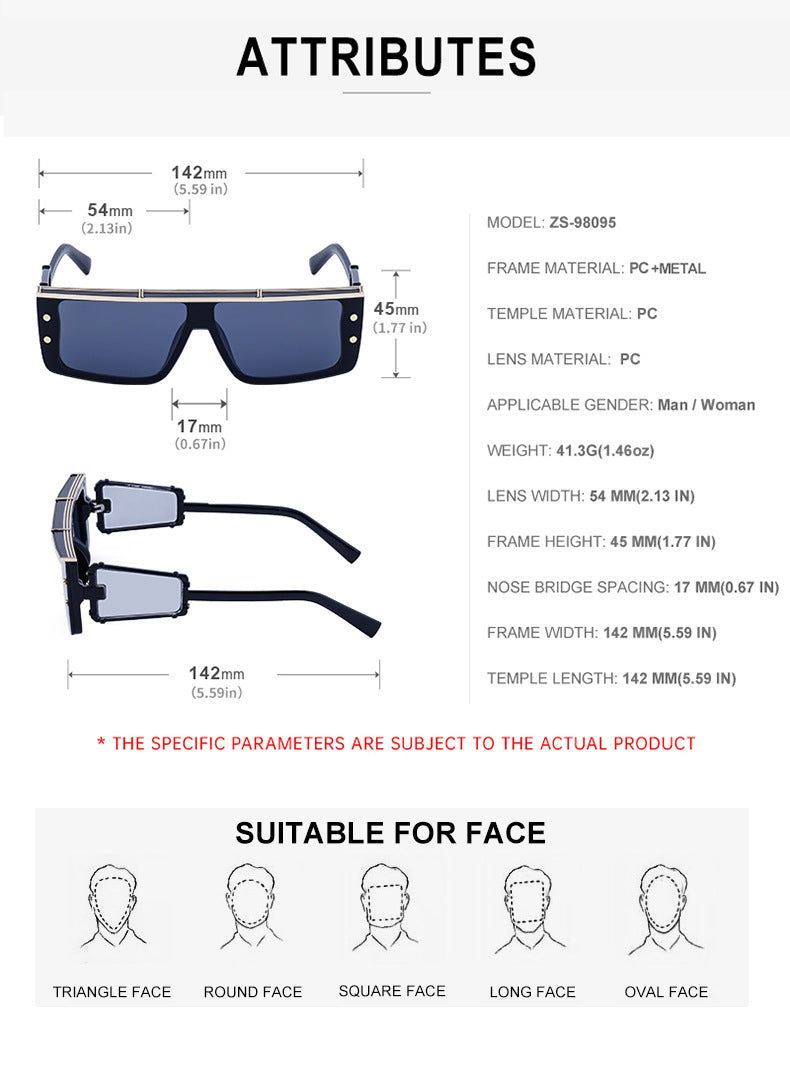 ATTRIBUTES

142mm
(5.59 in)

54mm
(2.13in)

45mm
(1.77 in)

17mm
(0.67in)

142mm
(5.59in)

MODEL: ZS-98095

FRAME MATERIAL: PC+METAL

TEMPLE MATERIAL: PC

LENS MATERIAL: PC

APPLICABLE GENDER: Man / Woman

WEIGHT: 41.3G(1.46oz)

LENS WIDTH: 54 MM(2.13 IN)

FRAME HEIGHT: 45 MM(1.77 IN)

NOSE BRIDGE SPACING: 17 MM(0.67 IN)

FRAME WIDTH: 142 MM(5.59 IN)

TEMPLE LENGTH: 142 MM(5.59 IN)

* THE SPECIFIC PARAMETERS ARE SUBJECT TO THE ACTUAL PRODUCT

SUITABLE FOR FACE

TRIANGLE FACE

ROUND FACE

SQUARE FACE

LONG FACE

OVAL FACE